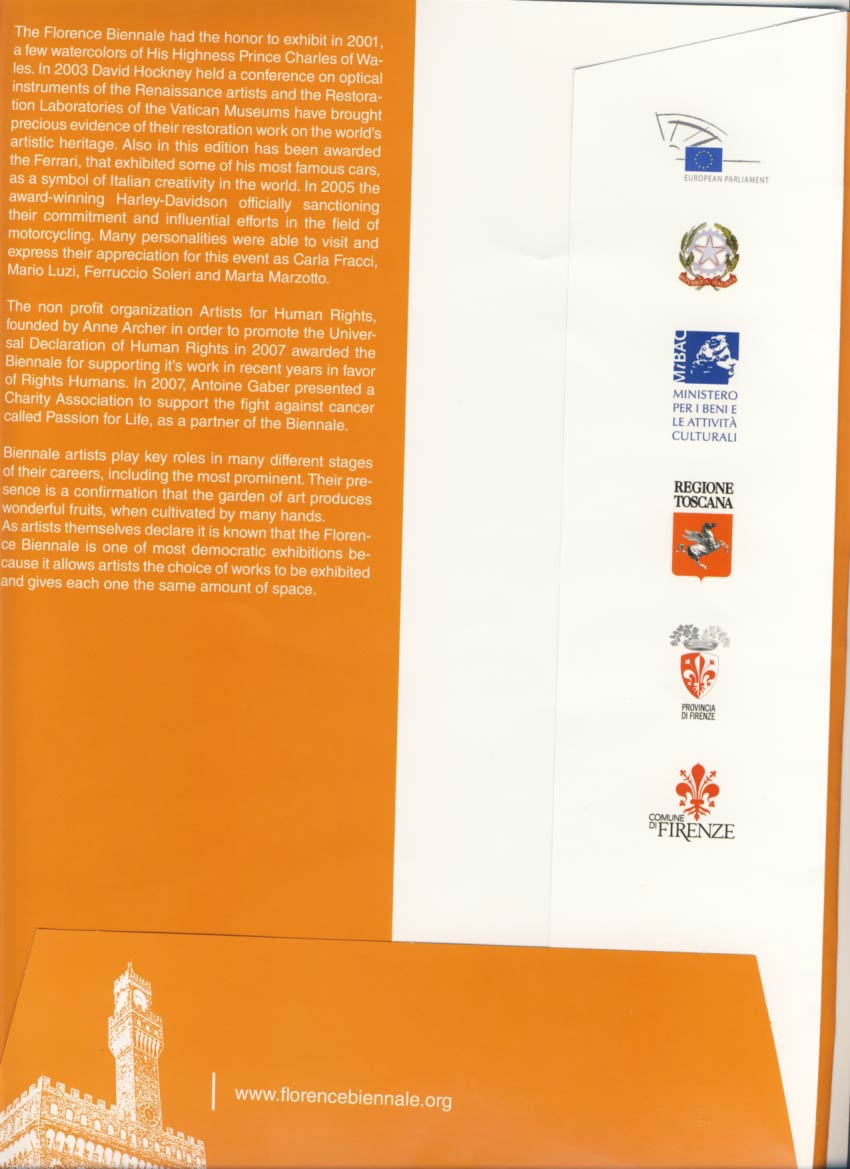 The Florence Biennale had the honor to exhibit in 2001, a few watercolors of His Highness Prince Charles of Wales. In 2003 David Hockney held a conference on optical instruments of the Renaissance artists and the Restoration Laboratories of the Vatican Museums have brought precious evidence of their restoration work on the world's artistic heritage. Also in this edition has been awarded the Ferrari, that exhibited some of his most famous cars, as a symbol of Italian creativity in the world. In 2005 the award-winning Harley-Davidson officially sanctioning their commitment and influential efforts in the field of motorcycling. Many personalities were able to visit and express their appreciation for this event as Carla Fracci, Mario Luzi, Ferruccio Soleri and Marta Marzotto.

The non profit organization Artists for Human Rights, founded by Anne Archer in order to promote the Universal Declaration of Human Rights in 2007 awarded the Biennale for supporting it's work in recent years in favor of Rights Humans. In 2007, Antoine Gaber presented a Charity Association to support the fight against cancer called Passion for Life, as a partner of the Biennale.

Biennale artists play key roles in many different stages of their careers, including the most prominent. Their presence is a confirmation that the garden of art produces wonderful fruits, when cultivated by many hands.
As artists themselves declare it is known that the Florence Biennale is one of most democratic exhibitions because it allows artists the choice of works to be exhibited and gives each one the same amount of space.

EUROPEAN PARLIAMENT

REPUBBLICA ITALIANA

MiBAC
MINISTERO PER I BENI E LE ATTIVITÀ CULTURALI

REGIONE TOSCANA

PROVINCIA DI FIRENZE

COMUNE DI FIRENZE

www.florencebiennale.org